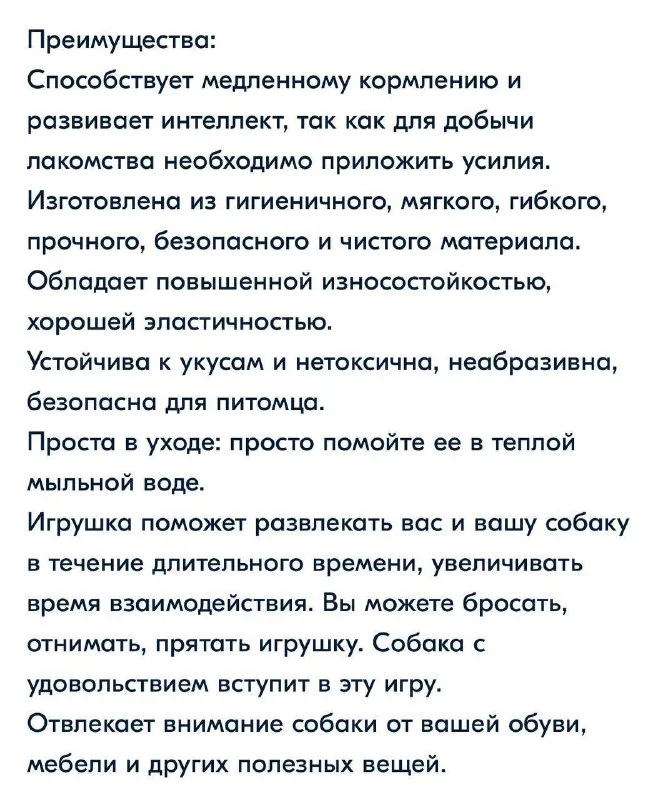 Преимущества:

Способствует медленному кормлению и развивает интеллект, так как для добычи лакомства необходимо приложить усилия.

Изготовлена из гигиеничного, мягкого, гибкого, прочного, безопасного и чистого материала.

Обладает повышенной износостойкостью, хорошей эластичностью.

Устойчива к укусам и нетоксична, неабразивна, безопасна для питомца.

Проста в уходе: просто помойте ее в теплой мыльной воде.

Игрушка поможет развлекать вас и вашу собаку в течение длительного времени, увеличивать время взаимодействия. Вы можете бросать, отнимать, прятать игрушку. Собака с удовольствием вступит в эту игру.

Отвлекает внимание собаки от вашей обуви, мебели и других полезных вещей.